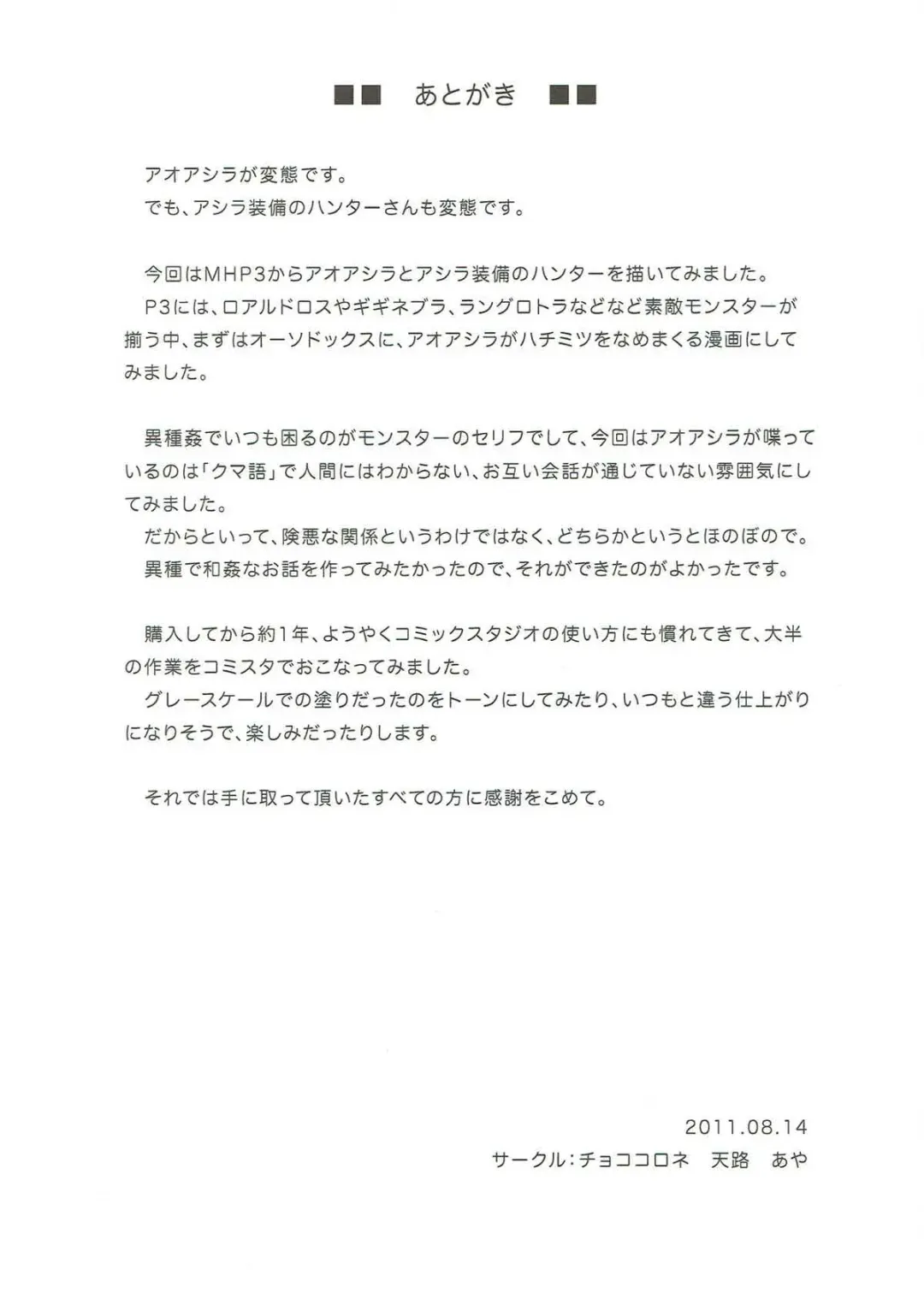 ■■　あとがき　■■

アオアシラが変態です。
でも、アシラ装備のハンターさんも変態です。

今回はMHP3からアオアシラとアシラ装備のハンターを描いてみました。
P3には、ロアルドロスやギギネブラ、ラングロトラなどなど素敵モンスターが揃う中、まずはオーソドックスに、アオアシラがハチミツをなめまくる漫画にしてみました。

異種姦でいつも困るのがモンスターのセリフでして、今回はアオアシラが喋っているのは「クマ語」で人間にはわからない、お互い会話が通じていない雰囲気にしてみました。
だからといって、険悪な関係というわけではなく、どちらかというとほのぼので。
異種で和姦なお話を作ってみたかったので、それができたのがよかったです。

購入してから約1年、ようやくコミックスタジオの使い方にも慣れてきて、大半の作業をコミスタでおこなってみました。
グレースケールでの塗りだったのをトーンにしてみたり、いつもと違う仕上がりになりそうで、楽しみだったりします。

それでは手に取って頂いたすべての方に感謝をこめて。

2011.08.14
サークル：チョココロネ　天路　あや